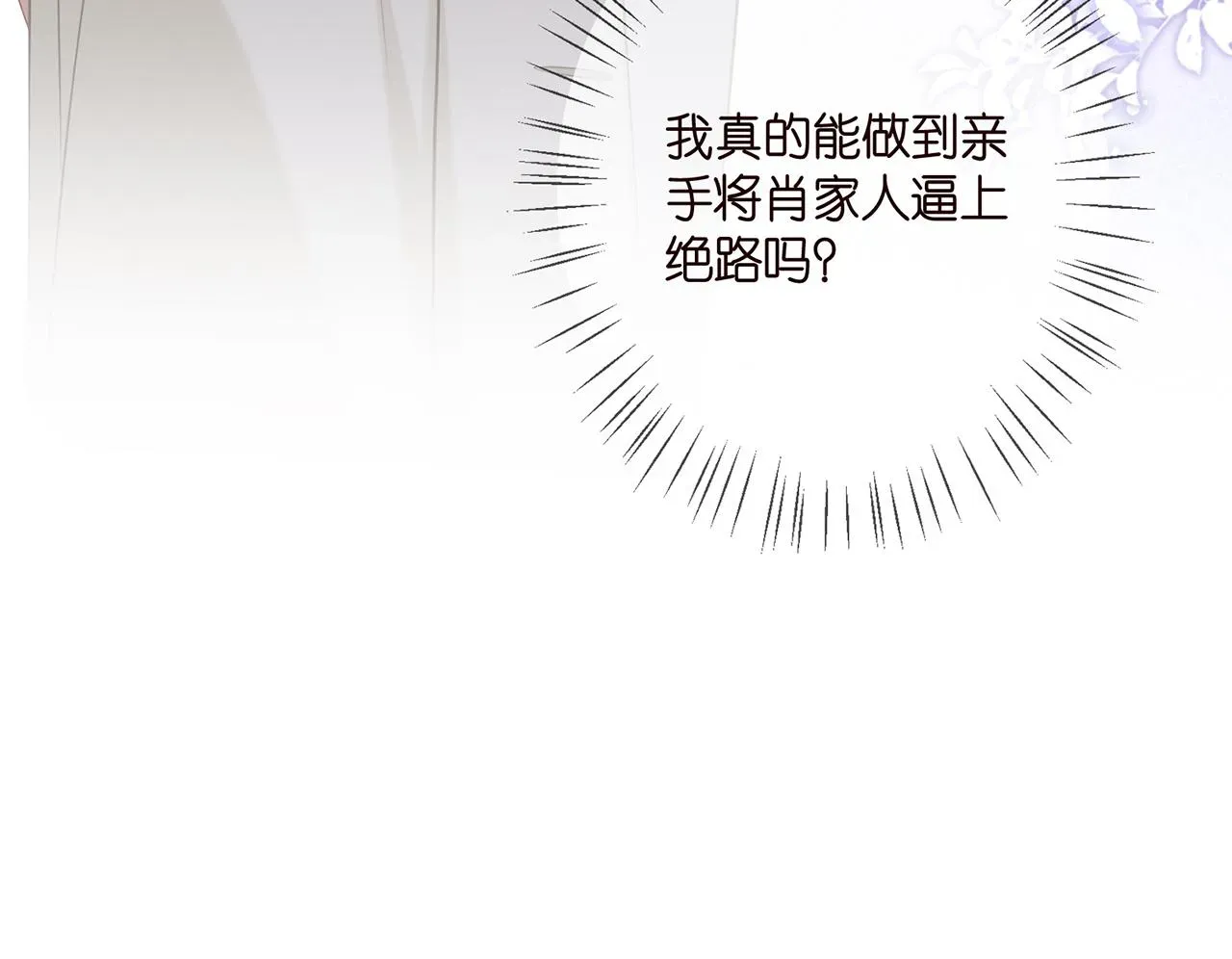 我真的能做到亲手将肖家人逼上绝路吗？